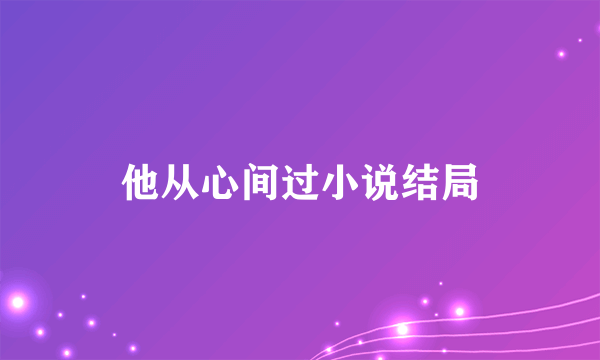 他从心间过小说结局